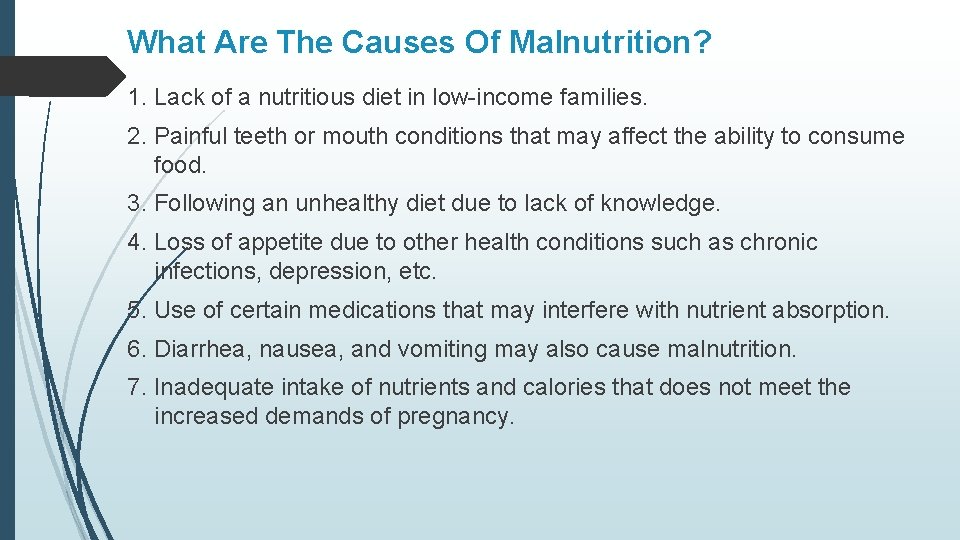 What Are The Causes Of Malnutrition?

1. Lack of a nutritious diet in low-income families.

2. Painful teeth or mouth conditions that may affect the ability to consume food.

3. Following an unhealthy diet due to lack of knowledge.

4. Loss of appetite due to other health conditions such as chronic infections, depression, etc.

5. Use of certain medications that may interfere with nutrient absorption.

6. Diarrhea, nausea, and vomiting may also cause malnutrition.

7. Inadequate intake of nutrients and calories that does not meet the increased demands of pregnancy.